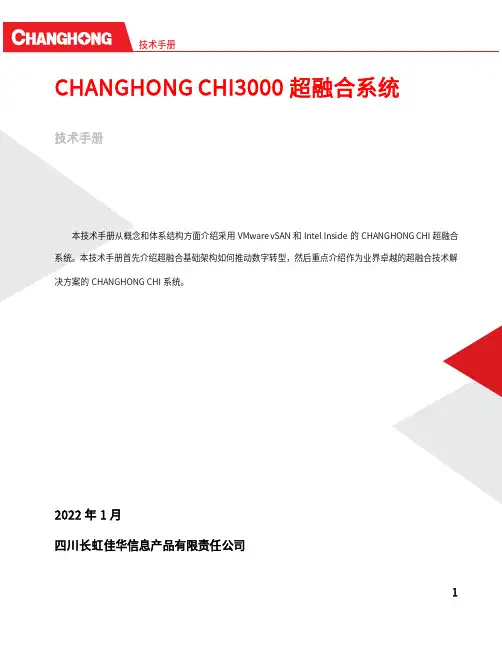 CHANGHONG

技术手册

CHANGHONG CHI3000超融合系统

技术手册

本技术手册从概念和体系结构方面介绍采用VMware vSAN和Intel Inside的CHANGHONG CHI超融合系统。本技术手册首先介绍超融合基础架构如何推动数字转型，然后重点介绍作为业界卓越的超融合技术解决方案的CHANGHONG CHI系统。

2022年1月

四川长虹佳华信息产品有限责任公司

1